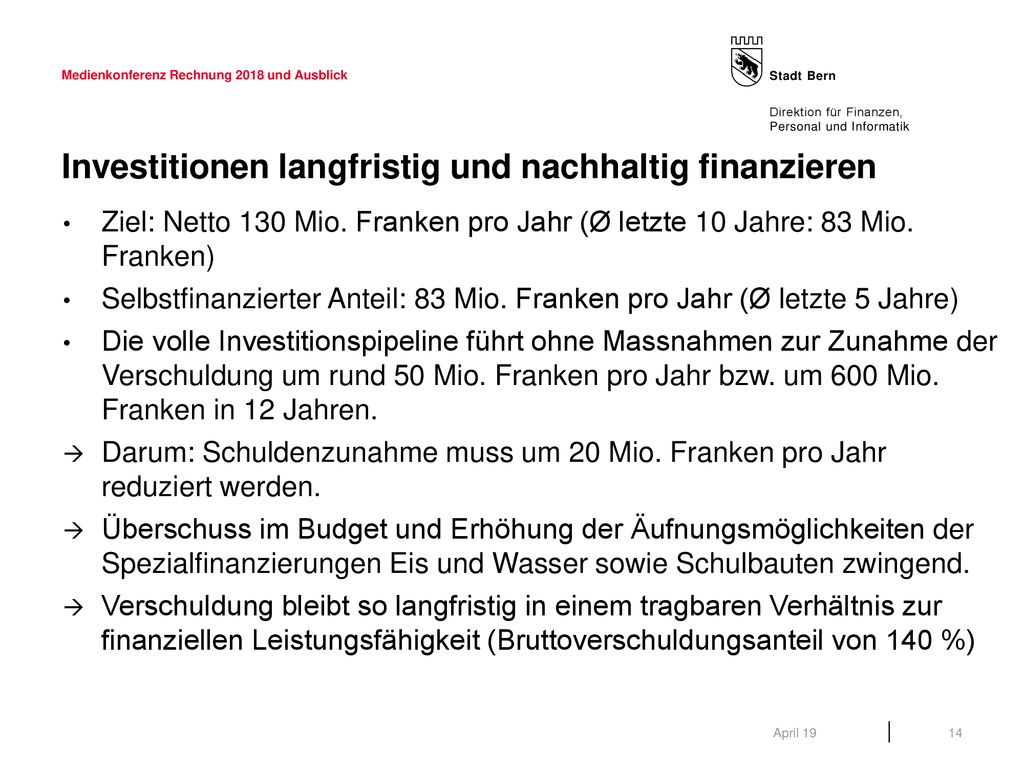 Medienkonferenz Rechnung 2018 und Ausblick

Stadt Bern

Direktion für Finanzen, Personal und Informatik

Investitionen langfristig und nachhaltig finanzieren

• Ziel: Netto 130 Mio. Franken pro Jahr (Ø letzte 10 Jahre: 83 Mio. Franken)

• Selbstfinanzierter Anteil: 83 Mio. Franken pro Jahr (Ø letzte 5 Jahre)

• Die volle Investitionspipeline führt ohne Massnahmen zur Zunahme der Verschuldung um rund 50 Mio. Franken pro Jahr bzw. um 600 Mio. Franken in 12 Jahren.

→ Darum: Schuldenzunahme muss um 20 Mio. Franken pro Jahr reduziert werden.

→ Überschuss im Budget und Erhöhung der Äufnungsmöglichkeiten der Spezialfinanzierungen Eis und Wasser sowie Schulbauten zwingend.

→ Verschuldung bleibt so langfristig in einem tragbaren Verhältnis zur finanziellen Leistungsfähigkeit (Bruttoverschuldungsanteil von 140 %)

April 19

14